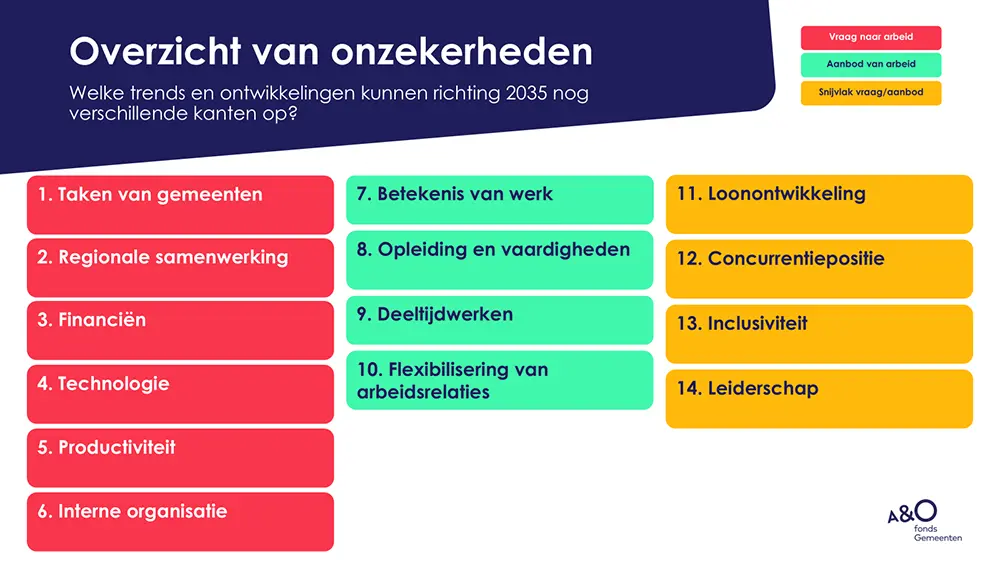 Overzicht van onzekerheden

Welke trends en ontwikkelingen kunnen richting 2035 nog verschillende kanten op?

Vraag naar arbeid

Aanbod van arbeid

Snijvlak vraag/aanbod

1. Taken van gemeenten

2. Regionale samenwerking

3. Financiën

4. Technologie

5. Productiviteit

6. Interne organisatie

7. Betekenis van werk

8. Opleiding en vaardigheden

9. Deeltijdwerken

10. Flexibilisering van arbeidsrelaties

11. Loonontwikkeling

12. Concurrentiepositie

13. Inclusiviteit

14. Leiderschap

A&O fonds Gemeenten